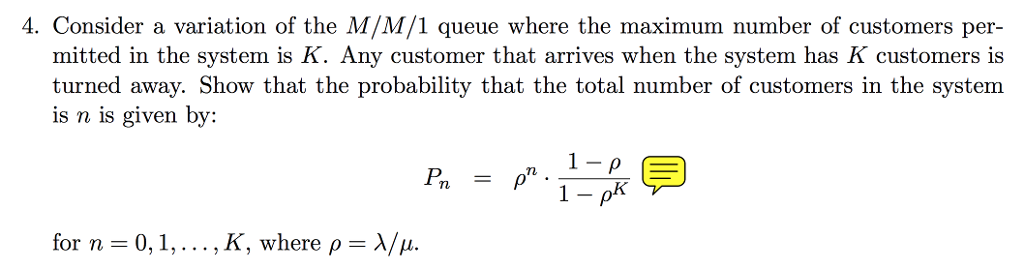 4. Consider a variation of the $M/M/1$ queue where the maximum number of customers permitted in the system is $K$. Any customer that arrives when the system has $K$ customers is turned away. Show that the probability that the total number of customers in the system is $n$ is given by:

$$P_n = \rho^n \cdot \frac{1-\rho}{1-\rho^K}$$

for $n = 0, 1, \ldots, K$, where $\rho = \lambda/\mu$.